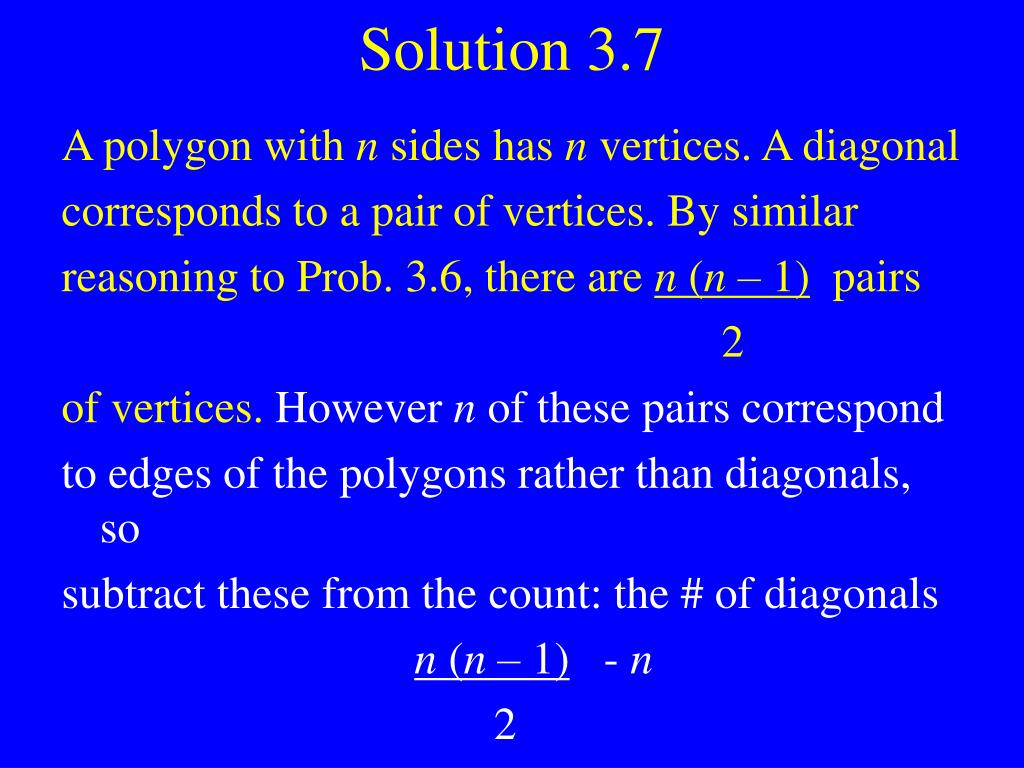 Solution 3.7

A polygon with $n$ sides has $n$ vertices. A diagonal corresponds to a pair of vertices. By similar reasoning to Prob. 3.6, there are $\frac{n(n-1)}{2}$ pairs of vertices. However $n$ of these pairs correspond to edges of the polygons rather than diagonals, so subtract these from the count: the # of diagonals

$\frac{n(n-1)}{2} - n$